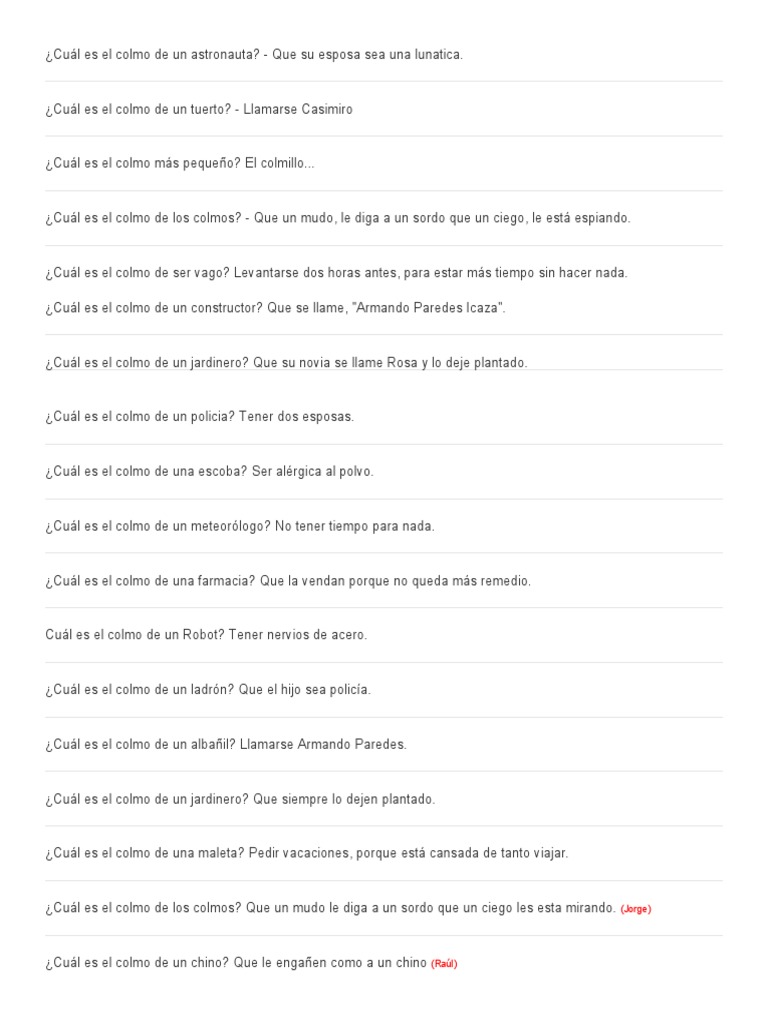 ¿Cuál es el colmo de un astronauta? - Que su esposa sea una lunatica.

¿Cuál es el colmo de un tuerto? - Llamarse Casimiro

¿Cuál es el colmo más pequeño? El colmillo...

¿Cuál es el colmo de los colmos? - Que un mudo, le diga a un sordo que un ciego, le está espiando.

¿Cuál es el colmo de ser vago? Levantarse dos horas antes, para estar más tiempo sin hacer nada.

¿Cuál es el colmo de un constructor? Que se llame, "Armando Paredes Icaza".

¿Cuál es el colmo de un jardinero? Que su novia se llame Rosa y lo deje plantado.

¿Cuál es el colmo de un policia? Tener dos esposas.

¿Cuál es el colmo de una escoba? Ser alérgica al polvo.

¿Cuál es el colmo de un meteorólogo? No tener tiempo para nada.

¿Cuál es el colmo de una farmacia? Que la vendan porque no queda más remedio.

Cuál es el colmo de un Robot? Tener nervios de acero.

¿Cuál es el colmo de un ladrón? Que el hijo sea policía.

¿Cuál es el colmo de un albañil? Llamarse Armando Paredes.

¿Cuál es el colmo de un jardinero? Que siempre lo dejen plantado.

¿Cuál es el colmo de una maleta? Pedir vacaciones, porque está cansada de tanto viajar.

¿Cuál es el colmo de los colmos? Que un mudo le diga a un sordo que un ciego les esta mirando. (Jorge)

¿Cuál es el colmo de un chino? Que le engañen como a un chino (Raúl)